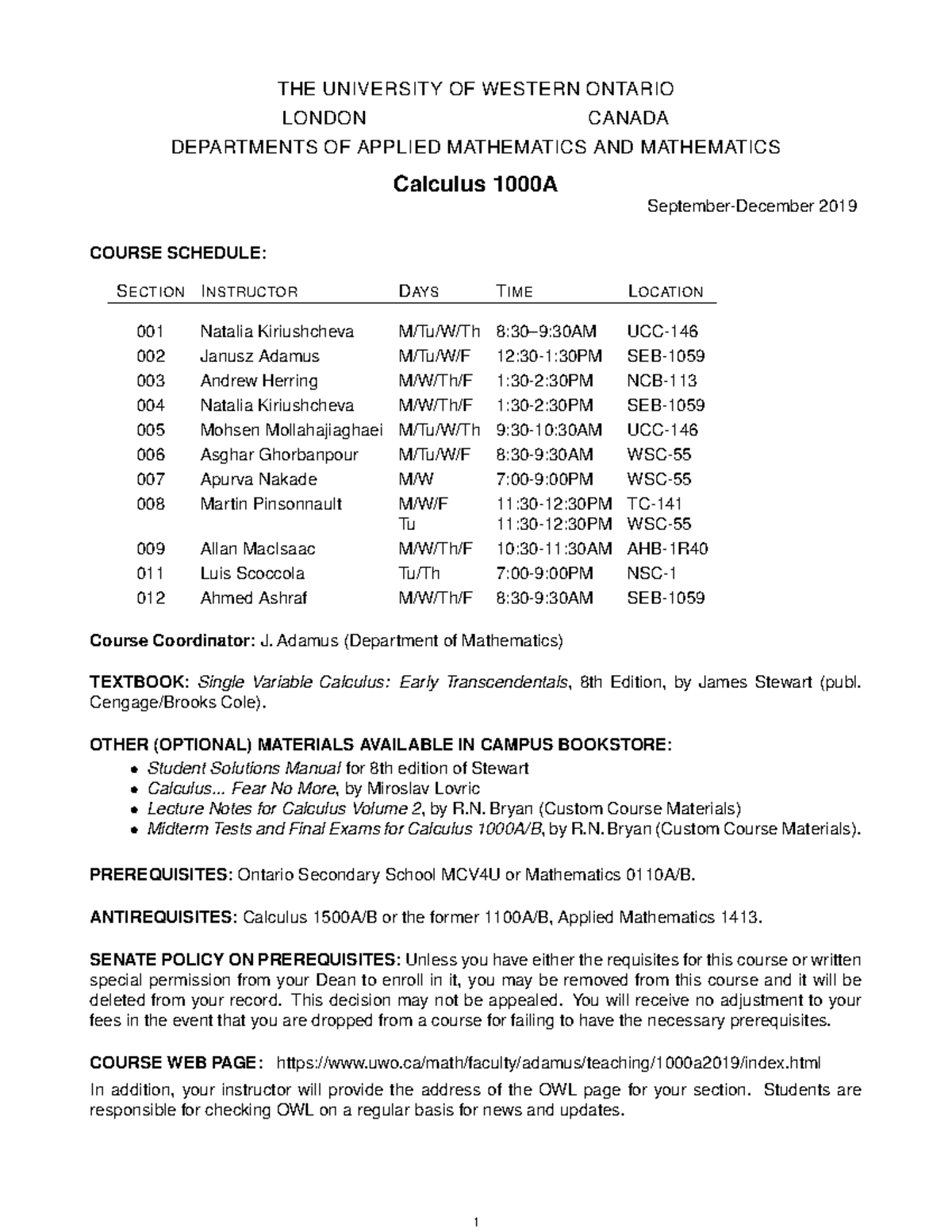 THE UNIVERSITY OF WESTERN ONTARIO
LONDON CANADA
DEPARTMENTS OF APPLIED MATHEMATICS AND MATHEMATICS

Calculus 1000A

September-December 2019

COURSE SCHEDULE:

| SECTION | INSTRUCTOR | DAYS | TIME | LOCATION |
|---|---|---|---|---|
| 001 | Natalia Kiriushcheva | M/Tu/W/Th | 8:30–9:30AM | UCC-146 |
| 002 | Janusz Adamus | M/Tu/W/F | 12:30-1:30PM | SEB-1059 |
| 003 | Andrew Herring | M/W/Th/F | 1:30-2:30PM | NCB-113 |
| 004 | Natalia Kiriushcheva | M/W/Th/F | 1:30-2:30PM | SEB-1059 |
| 005 | Mohsen Mollahajiaghaei | M/Tu/W/Th | 9:30-10:30AM | UCC-146 |
| 006 | Asghar Ghorbanpour | M/Tu/W/F | 8:30-9:30AM | WSC-55 |
| 007 | Apurva Nakade | M/W | 7:00-9:00PM | WSC-55 |
| 008 | Martin Pinsonnault | M/W/F | 11:30-12:30PM | TC-141 |
| | | Tu | 11:30-12:30PM | WSC-55 |
| 009 | Allan MacIsaac | M/W/Th/F | 10:30-11:30AM | AHB-1R40 |
| 011 | Luis Scoccola | Tu/Th | 7:00-9:00PM | NSC-1 |
| 012 | Ahmed Ashraf | M/W/Th/F | 8:30-9:30AM | SEB-1059 |

Course Coordinator: J. Adamus (Department of Mathematics)

TEXTBOOK: Single Variable Calculus: Early Transcendentals, 8th Edition, by James Stewart (publ. Cengage/Brooks Cole).

OTHER (OPTIONAL) MATERIALS AVAILABLE IN CAMPUS BOOKSTORE:
• Student Solutions Manual for 8th edition of Stewart
• Calculus... Fear No More, by Miroslav Lovric
• Lecture Notes for Calculus Volume 2, by R.N. Bryan (Custom Course Materials)
• Midterm Tests and Final Exams for Calculus 1000A/B, by R.N. Bryan (Custom Course Materials).

PREREQUISITES: Ontario Secondary School MCV4U or Mathematics 0110A/B.

ANTIREQUISITES: Calculus 1500A/B or the former 1100A/B, Applied Mathematics 1413.

SENATE POLICY ON PREREQUISITES: Unless you have either the requisites for this course or written special permission from your Dean to enroll in it, you may be removed from this course and it will be deleted from your record. This decision may not be appealed. You will receive no adjustment to your fees in the event that you are dropped from a course for failing to have the necessary prerequisites.

COURSE WEB PAGE: https://www.uwo.ca/math/faculty/adamus/teaching/1000a2019/index.html
In addition, your instructor will provide the address of the OWL page for your section. Students are responsible for checking OWL on a regular basis for news and updates.

1